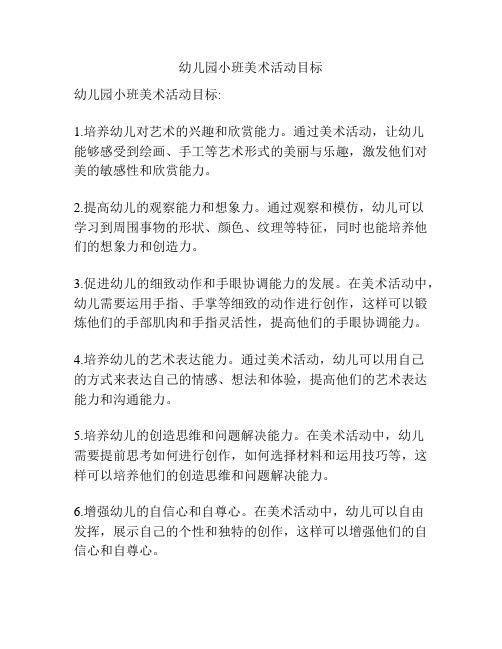 幼儿园小班美术活动目标

幼儿园小班美术活动目标:

1.培养幼儿对艺术的兴趣和欣赏能力。通过美术活动，让幼儿能够感受到绘画、手工等艺术形式的美丽与乐趣，激发他们对美的敏感性和欣赏能力。

2.提高幼儿的观察能力和想象力。通过观察和模仿，幼儿可以学习到周围事物的形状、颜色、纹理等特征，同时也能培养他们的想象力和创造力。

3.促进幼儿的细致动作和手眼协调能力的发展。在美术活动中，幼儿需要运用手指、手掌等细致的动作进行创作，这样可以锻炼他们的手部肌肉和手指灵活性，提高他们的手眼协调能力。

4.培养幼儿的艺术表达能力。通过美术活动，幼儿可以用自己的方式来表达自己的情感、想法和体验，提高他们的艺术表达能力和沟通能力。

5.培养幼儿的创造思维和问题解决能力。在美术活动中，幼儿需要提前思考如何进行创作，如何选择材料和运用技巧等，这样可以培养他们的创造思维和问题解决能力。

6.增强幼儿的自信心和自尊心。在美术活动中，幼儿可以自由发挥，展示自己的个性和独特的创作，这样可以增强他们的自信心和自尊心。